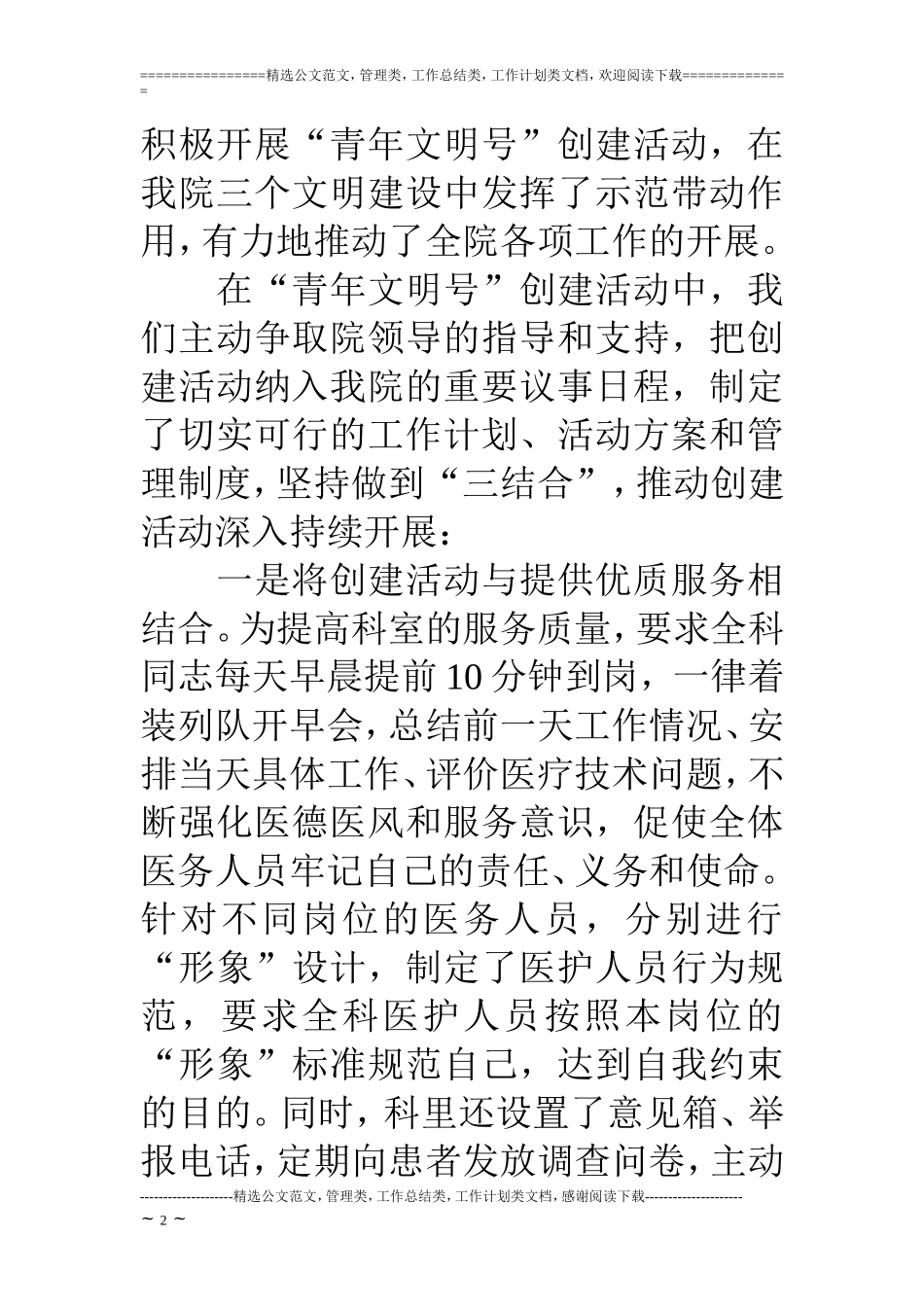 ================精选公文范文，管理类，工作总结类，工作计划类文档，欢迎阅读下载==============

积极开展“青年文明号”创建活动，在我院三个文明建设中发挥了示范带动作用，有力地推动了全院各项工作的开展。

在“青年文明号”创建活动中，我们主动争取院领导的指导和支持，把创建活动纳入我院的重要议事日程，制定了切实可行的工作计划、活动方案和管理制度，坚持做到“三结合”，推动创建活动深入持续开展：

一是将创建活动与提供优质服务相结合。为提高科室的服务质量，要求全科同志每天早晨提前10分钟到岗，一律着装列队开早会，总结前一天工作情况、安排当天具体工作、评价医疗技术问题，不断强化医德医风和服务意识，促使全体医务人员牢记自己的责任、义务和使命。针对不同岗位的医务人员，分别进行“形象”设计，制定了医护人员行为规范，要求全科医护人员按照本岗位的“形象”标准规范自己，达到自我约束的目的。同时，科里还设置了意见箱、举报电话，定期向患者发放调查问卷，主动

--------------------精选公文范文，管理类，工作总结类，工作计划类文档，感谢阅读下载---------------------
~ 2 ~